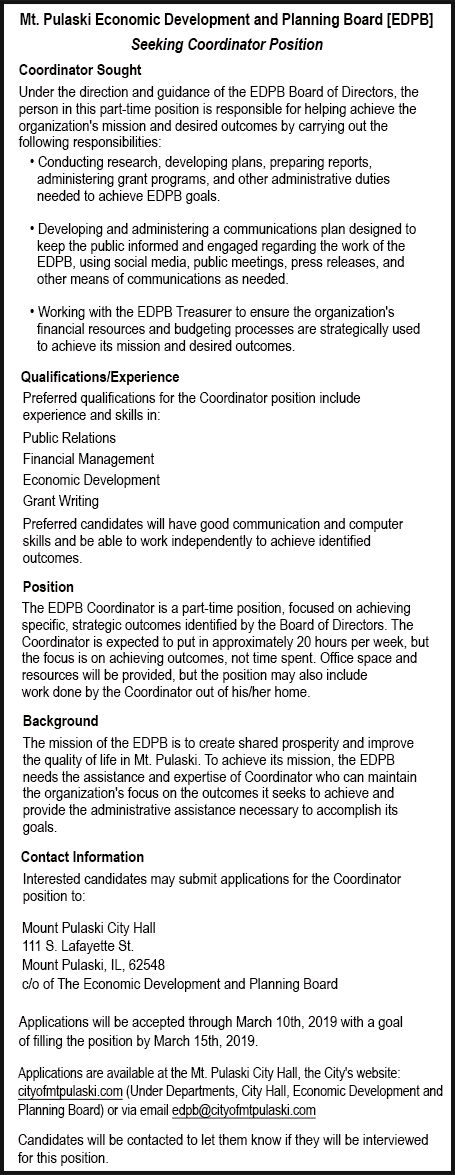 Mt. Pulaski Economic Development and Planning Board [EDPB]
Seeking Coordinator Position

Coordinator Sought
Under the direction and guidance of the EDPB Board of Directors, the person in this part-time position is responsible for helping achieve the organization's mission and desired outcomes by carrying out the following responsibilities:
• Conducting research, developing plans, preparing reports, administering grant programs, and other administrative duties needed to achieve EDPB goals.

• Developing and administering a communications plan designed to keep the public informed and engaged regarding the work of the EDPB, using social media, public meetings, press releases, and other means of communications as needed.

• Working with the EDPB Treasurer to ensure the organization's financial resources and budgeting processes are strategically used to achieve its mission and desired outcomes.

Qualifications/Experience
Preferred qualifications for the Coordinator position include experience and skills in:
Public Relations
Financial Management
Economic Development
Grant Writing
Preferred candidates will have good communication and computer skills and be able to work independently to achieve identified outcomes.

Position
The EDPB Coordinator is a part-time position, focused on achieving specific, strategic outcomes identified by the Board of Directors. The Coordinator is expected to put in approximately 20 hours per week, but the focus is on achieving outcomes, not time spent. Office space and resources will be provided, but the position may also include work done by the Coordinator out of his/her home.

Background
The mission of the EDPB is to create shared prosperity and improve the quality of life in Mt. Pulaski. To achieve its mission, the EDPB needs the assistance and expertise of Coordinator who can maintain the organization's focus on the outcomes it seeks to achieve and provide the administrative assistance necessary to accomplish its goals.

Contact Information
Interested candidates may submit applications for the Coordinator position to:

Mount Pulaski City Hall
111 S. Lafayette St.
Mount Pulaski, IL, 62548
c/o of The Economic Development and Planning Board

Applications will be accepted through March 10th, 2019 with a goal of filling the position by March 15th, 2019.

Applications are available at the Mt. Pulaski City Hall, the City's website: cityofmtpulaski.com (Under Departments, City Hall, Economic Development and Planning Board) or via email edpb@cityofmtpulaski.com

Candidates will be contacted to let them know if they will be interviewed for this position.